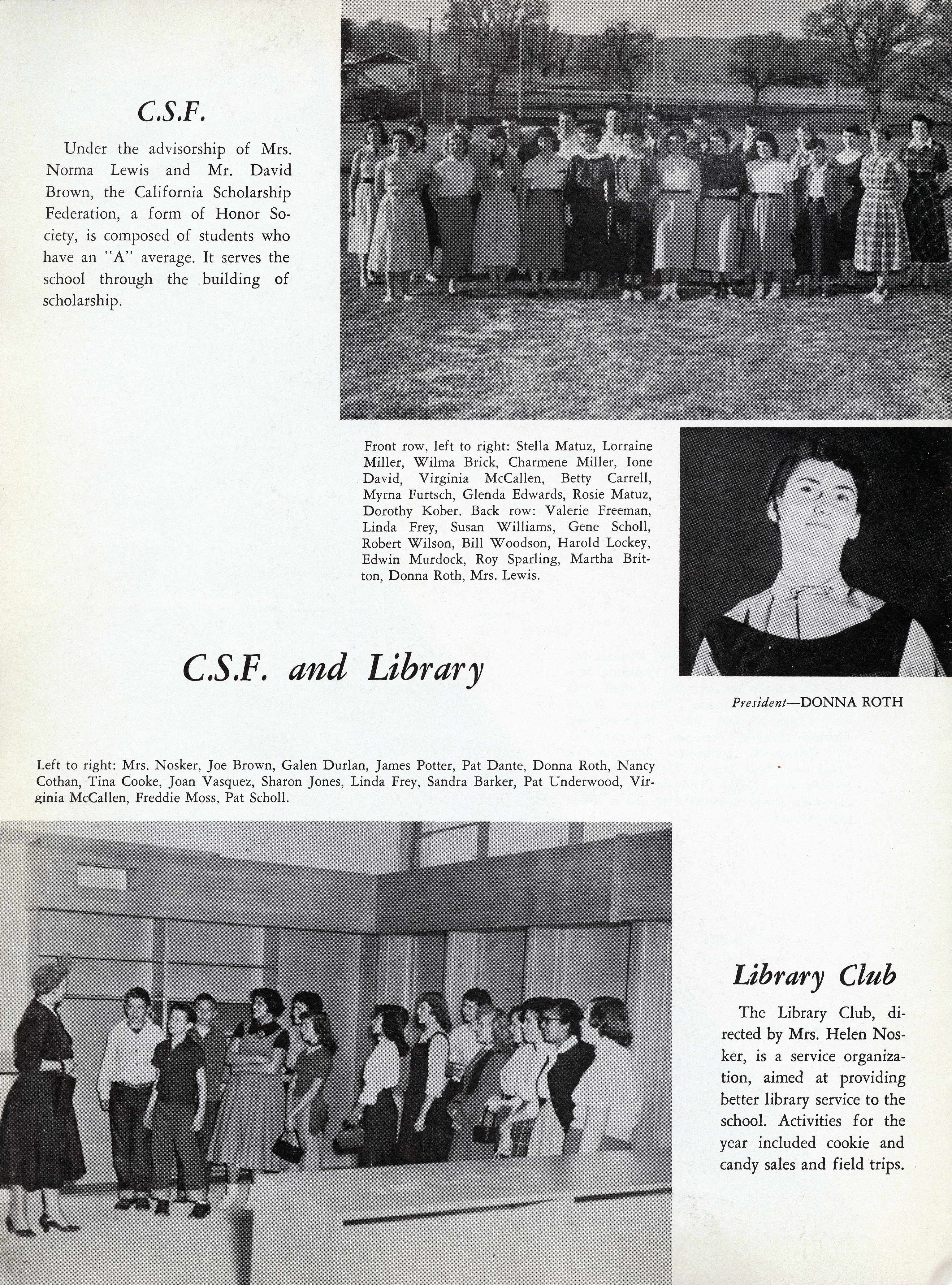 C.S.F.

Under the advisorship of Mrs. Norma Lewis and Mr. David Brown, the California Scholarship Federation, a form of Honor Society, is composed of students who have an "A" average. It serves the school through the building of scholarship.

Front row, left to right: Stella Matuz, Lorraine Miller, Wilma Brick, Charmene Miller, Ione David, Virginia McCallen, Betty Carrell, Myrna Furtsch, Glenda Edwards, Rosie Matuz, Dorothy Kober. Back row: Valerie Freeman, Linda Frey, Susan Williams, Gene Scholl, Robert Wilson, Bill Woodson, Harold Lockey, Edwin Murdock, Roy Sparling, Martha Britton, Donna Roth, Mrs. Lewis.

C.S.F. and Library

President—DONNA ROTH

Left to right: Mrs. Nosker, Joe Brown, Galen Durlan, James Potter, Pat Dante, Donna Roth, Nancy Cothan, Tina Cooke, Joan Vasquez, Sharon Jones, Linda Frey, Sandra Barker, Pat Underwood, Virginia McCallen, Freddie Moss, Pat Scholl.

Library Club

The Library Club, directed by Mrs. Helen Nosker, is a service organization, aimed at providing better library service to the school. Activities for the year included cookie and candy sales and field trips.